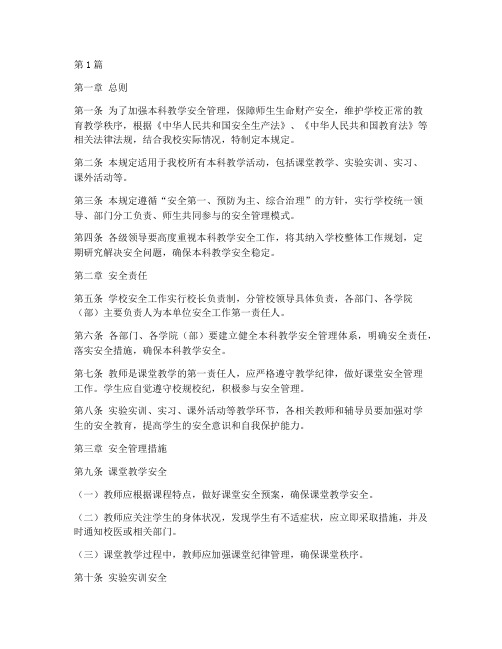 第1篇

第一章 总则

第一条 为了加强本科教学安全管理，保障师生生命财产安全，维护学校正常的教育教学秩序，根据《中华人民共和国安全生产法》、《中华人民共和国教育法》等相关法律法规，结合我校实际情况，特制定本规定。

第二条 本规定适用于我校所有本科教学活动，包括课堂教学、实验实训、实习、课外活动等。

第三条 本规定遵循“安全第一、预防为主、综合治理”的方针，实行学校统一领导、部门分工负责、师生共同参与的安全管理模式。

第四条 各级领导要高度重视本科教学安全工作，将其纳入学校整体工作规划，定期研究解决安全问题，确保本科教学安全稳定。

第二章 安全责任

第五条 学校安全工作实行校长负责制，分管校领导具体负责，各部门、各学院（部）主要负责人为本单位安全工作第一责任人。

第六条 各部门、各学院（部）要建立健全本科教学安全管理体系，明确安全责任，落实安全措施，确保本科教学安全。

第七条 教师是课堂教学的第一责任人，应严格遵守教学纪律，做好课堂安全管理工作。学生应自觉遵守校规校纪，积极参与安全管理。

第八条 实验实训、实习、课外活动等教学环节，各相关教师和辅导员要加强对学生的安全教育，提高学生的安全意识和自我保护能力。

第三章 安全管理措施

第九条 课堂教学安全

（一）教师应根据课程特点，做好课堂安全预案，确保课堂教学安全。

（二）教师应关注学生的身体状况，发现学生有不适症状，应立即采取措施，并及时通知校医或相关部门。

（三）课堂教学过程中，教师应加强课堂纪律管理，确保课堂秩序。

第十条 实验实训安全